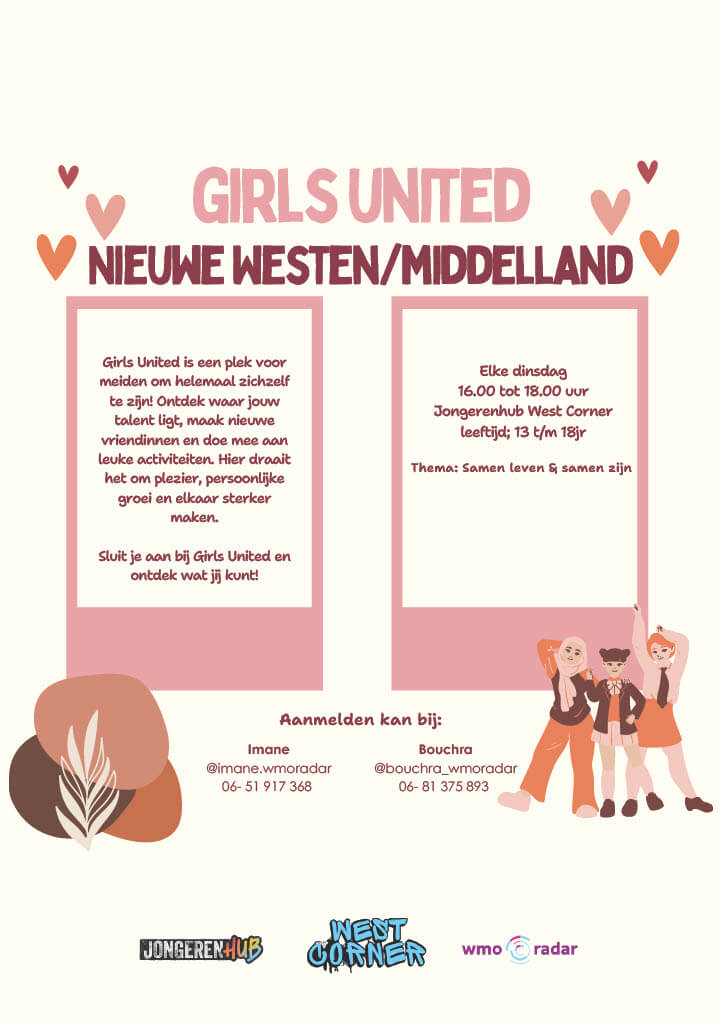 GIRLS UNITED
NIEUWE WESTEN/MIDDELLAND

Girls United is een plek voor meiden om helemaal zichzelf te zijn! Ontdek waar jouw talent ligt, maak nieuwe vriendinnen en doe mee aan leuke activiteiten. Hier draait het om plezier, persoonlijke groei en elkaar sterker maken.

Sluit je aan bij Girls United en ontdek wat jij kunt!

Elke dinsdag
16.00 tot 18.00 uur
Jongerenhub West Corner
leeftijd; 13 t/m 18jr

Thema: Samen leven & samen zijn

Aanmelden kan bij:

Imane
@imane.wmoradar
06- 51 917 368

Bouchra
@bouchra_wmoradar
06- 81 375 893

JONGERENHUB

WEST CORNER

wmo radar